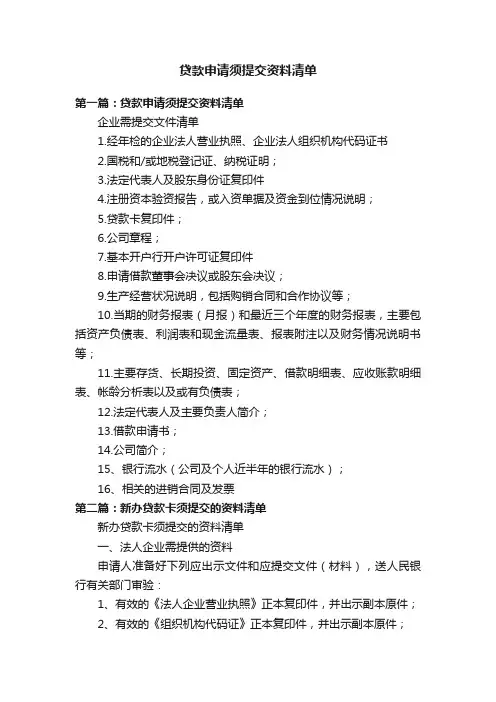 贷款申请须提交资料清单

第一篇：贷款申请须提交资料清单

企业需提交文件清单

1.经年检的企业法人营业执照、企业法人组织机构代码证书

2.国税和/或地税登记证、纳税证明；

3.法定代表人及股东身份证复印件

4.注册资本验资报告，或入资单据及资金到位情况说明；

5.贷款卡复印件；

6.公司章程；

7.基本开户行开户许可证复印件

8.申请借款董事会决议或股东会决议；

9.生产经营状况说明，包括购销合同和合作协议等；

10.当期的财务报表（月报）和最近三个年度的财务报表，主要包括资产负债表、利润表和现金流量表、报表附注以及财务情况说明书等；

11.主要存货、长期投资、固定资产、借款明细表、应收账款明细表、帐龄分析表以及或有负债表；

12.法定代表人及主要负责人简介；

13.借款申请书；

14.公司简介；

15、银行流水（公司及个人近半年的银行流水）；

16、相关的进销合同及发票

第二篇：新办贷款卡须提交的资料清单

新办贷款卡须提交的资料清单

一、法人企业需提供的资料

申请人准备好下列应出示文件和应提交文件（材料），送人民银行有关部门审验：

1、有效的《法人企业营业执照》正本复印件，并出示副本原件；

2、有效的《组织机构代码证》正本复印件，并出示副本原件；